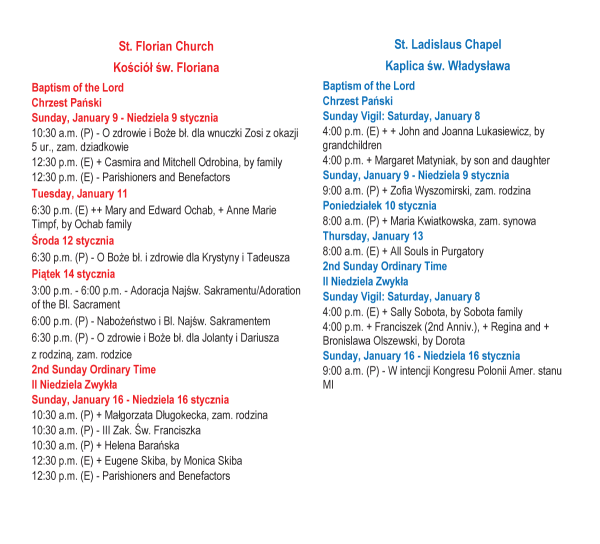 St. Florian Church

Kościół św. Floriana

Baptism of the Lord
Chrzest Pański
Sunday, January 9 - Niedziela 9 stycznia

10:30 a.m. (P) - O zdrowie i Boże bł. dla wnuczki Zosi z okazji 5 ur., zam. dziadkowie
12:30 p.m. (E) + Casmira and Mitchell Odrobina, by family
12:30 p.m. (E) - Parishioners and Benefactors

Tuesday, January 11
6:30 p.m. (E) ++ Mary and Edward Ochab, + Anne Marie Timpf, by Ochab family

Środa 12 stycznia
6:30 p.m. (P) - O Boże bł. i zdrowie dla Krystyny i Tadeusza

Piątek 14 stycznia
3:00 p.m. - 6:00 p.m. - Adoracja Najśw. Sakramentu/Adoration of the Bl. Sacrament
6:00 p.m. (P) - Nabożeństwo i Bl. Najśw. Sakramentem
6:30 p.m. (P) - O zdrowie i Boże bł. dla Jolanty i Dariusza z rodziną, zam. rodzice

2nd Sunday Ordinary Time
II Niedziela Zwykła
Sunday, January 16 - Niedziela 16 stycznia
10:30 a.m. (P) + Małgorzata Długokecka, zam. rodzina
10:30 a.m. (P) - III Zak. Św. Franciszka
10:30 a.m. (P) + Helena Barańska
12:30 p.m. (E) + Eugene Skiba, by Monica Skiba
12:30 p.m. (E) - Parishioners and Benefactors

St. Ladislaus Chapel

Kaplica św. Władysława

Baptism of the Lord
Chrzest Pański
Sunday Vigil: Saturday, January 8
4:00 p.m. (E) + + John and Joanna Lukasiewicz, by grandchildren
4:00 p.m. + Margaret Matyniak, by son and daughter
Sunday, January 9 - Niedziela 9 stycznia
9:00 a.m. (P) + Zofia Wyszomirski, zam. rodzina
Poniedziałek 10 stycznia
8:00 a.m. (P) + Maria Kwiatkowska, zam. synowa
Thursday, January 13
8:00 a.m. (E) + All Souls in Purgatory
2nd Sunday Ordinary Time
II Niedziela Zwykła
Sunday Vigil: Saturday, January 8
4:00 p.m. (E) + Sally Sobota, by Sobota family
4:00 p.m. + Franciszek (2nd Anniv.), + Regina and + Bronislawa Olszewski, by Dorota
Sunday, January 16 - Niedziela 16 stycznia
9:00 a.m. (P) - W intencji Kongresu Polonii Amer. stanu MI